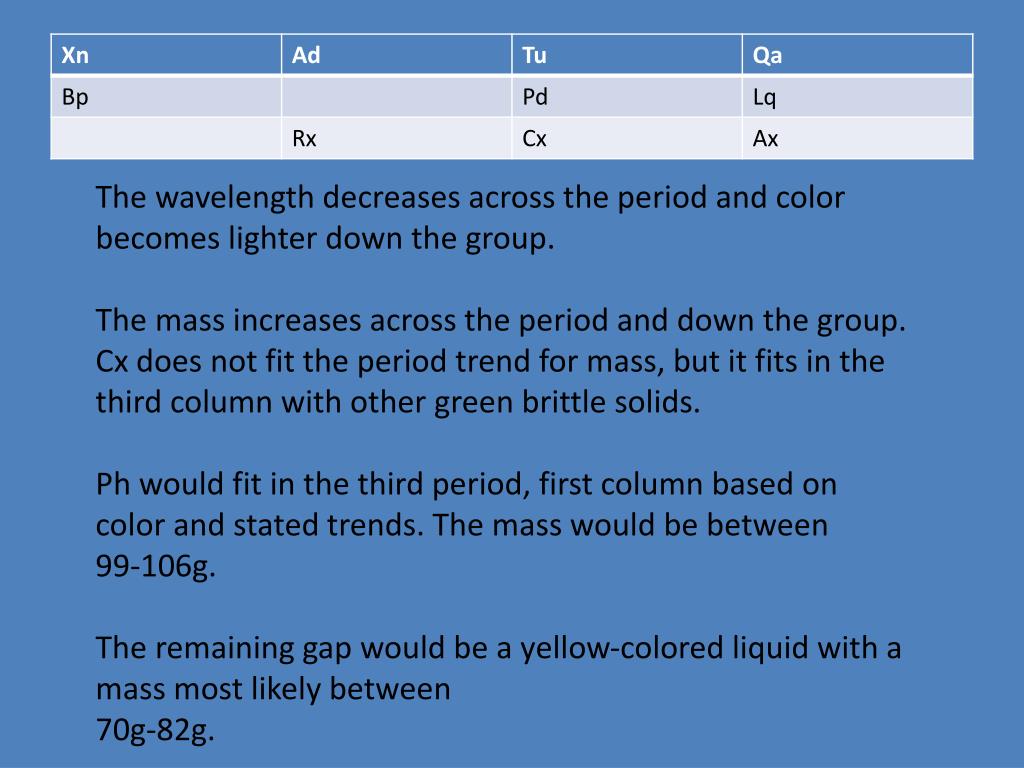 | Xn | Ad | Tu | Qa |
|---|---|---|---|
| Bp | | Pd | Lq |
| | Rx | Cx | Ax |

The wavelength decreases across the period and color becomes lighter down the group.

The mass increases across the period and down the group. Cx does not fit the period trend for mass, but it fits in the third column with other green brittle solids.

Ph would fit in the third period, first column based on color and stated trends. The mass would be between 99-106g.

The remaining gap would be a yellow-colored liquid with a mass most likely between
70g-82g.